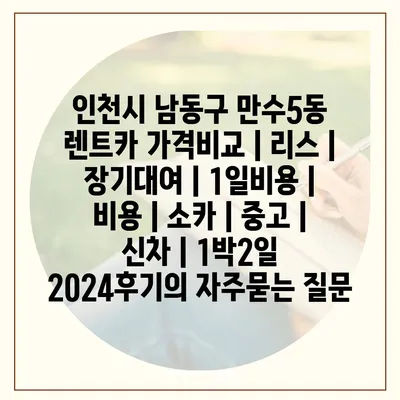 인천시 남동구 만수5동 렌트카 가격비교 | 리스 | 장기대여 | 1일비용 | 비용 | 소카 | 중고 | 신차 | 1박2일 2024후기의 자주묻는 질문